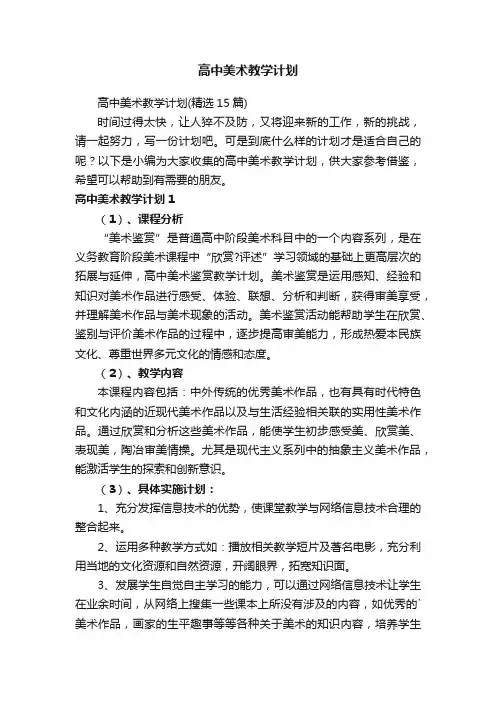 高中美术教学计划

高中美术教学计划(精选15篇)

时间过得太快，让人猝不及防，又将迎来新的工作，新的挑战，请一起努力，写一份计划吧。可是到底什么样的计划才是适合自己的呢？以下是小编为大家收集的高中美术教学计划，供大家参考借鉴，希望可以帮助到有需要的朋友。

高中美术教学计划1

（1）、课程分析

“美术鉴赏”是普通高中阶段美术科目中的一个内容系列，是在义务教育阶段美术课程中“欣赏?评述”学习领域的基础上更高层次的拓展与延伸，高中美术鉴赏教学计划。美术鉴赏是运用感知、经验和知识对美术作品进行感受、体验、联想、分析和判断，获得审美享受，并理解美术作品与美术现象的活动。美术鉴赏活动能帮助学生在欣赏、鉴别与评价美术作品的过程中，逐步提高审美能力，形成热爱本民族文化、尊重世界多元文化的情感和态度。

（2）、教学内容

本课程内容包括：中外传统的优秀美术作品，也有具有时代特色和文化内涵的近现代美术作品以及与生活经验相关联的实用性美术作品。通过欣赏和分析这些美术作品，能使学生初步感受美、欣赏美、表现美，陶冶审美情操。尤其是现代主义系列中的抽象主义美术作品，能激活学生的探索和创新意识。

（3）、具体实施计划：

1、充分发挥信息技术的优势，使课堂教学与网络信息技术合理的整合起来。

2、运用多种教学方式如：播放相关教学短片及著名电影，充分利用当地的文化资源和自然资源，开阔眼界，拓宽知识面。

3、发展学生自觉自主学习的能力，可以通过网络信息技术让学生在业余时间，从网络上搜集一些课本上所没有涉及的内容，如优秀的`美术作品，画家的生平趣事等等各种关于美术的知识内容，培养学生